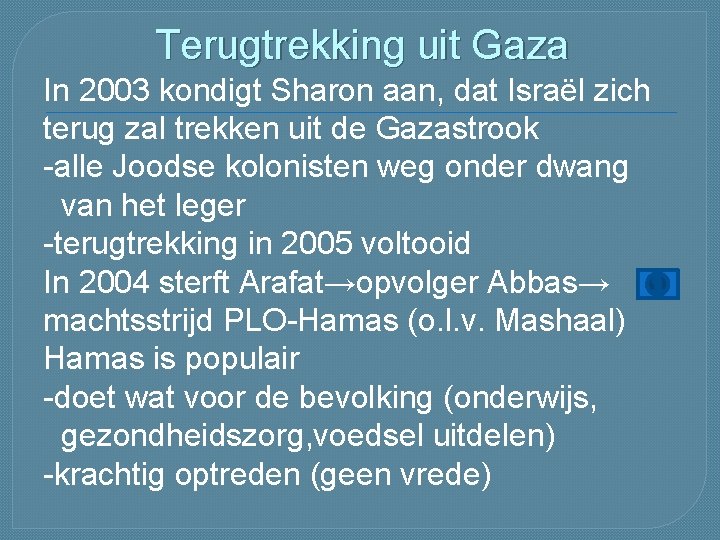 Terugtrekking uit Gaza

In 2003 kondigt Sharon aan, dat Israël zich terug zal trekken uit de Gazastrook
-alle Joodse kolonisten weg onder dwang van het leger
-terugtrekking in 2005 voltooid
In 2004 sterft Arafat→opvolger Abbas→ machtsstrijd PLO-Hamas (o.l.v. Mashaal)
Hamas is populair
-doet wat voor de bevolking (onderwijs, gezondheidszorg,voedsel uitdelen)
-krachtig optreden (geen vrede)